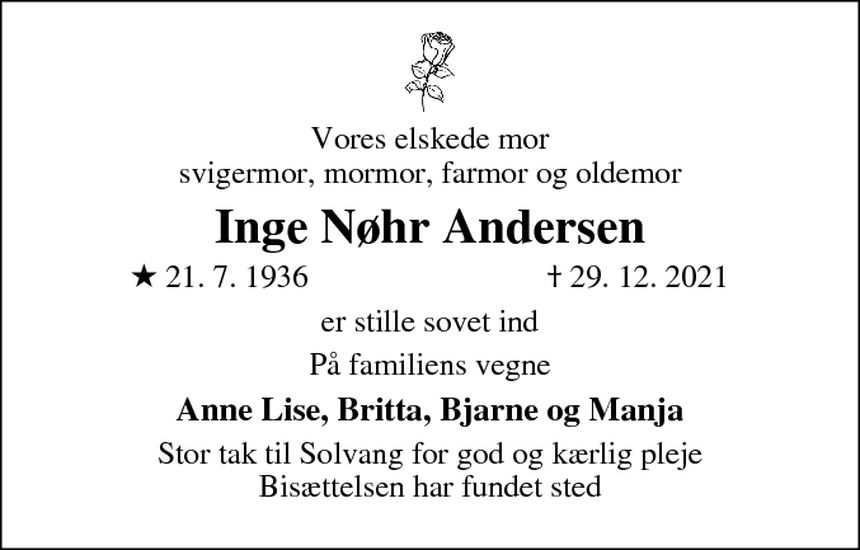 Vores elskede mor
svigermor, mormor, farmor og oldemor

Inge Nøhr Andersen

★ 21. 7. 1936 † 29. 12. 2021

er stille sovet ind

På familiens vegne

Anne Lise, Britta, Bjarne og Manja

Stor tak til Solvang for god og kærlig pleje
Bisættelsen har fundet sted